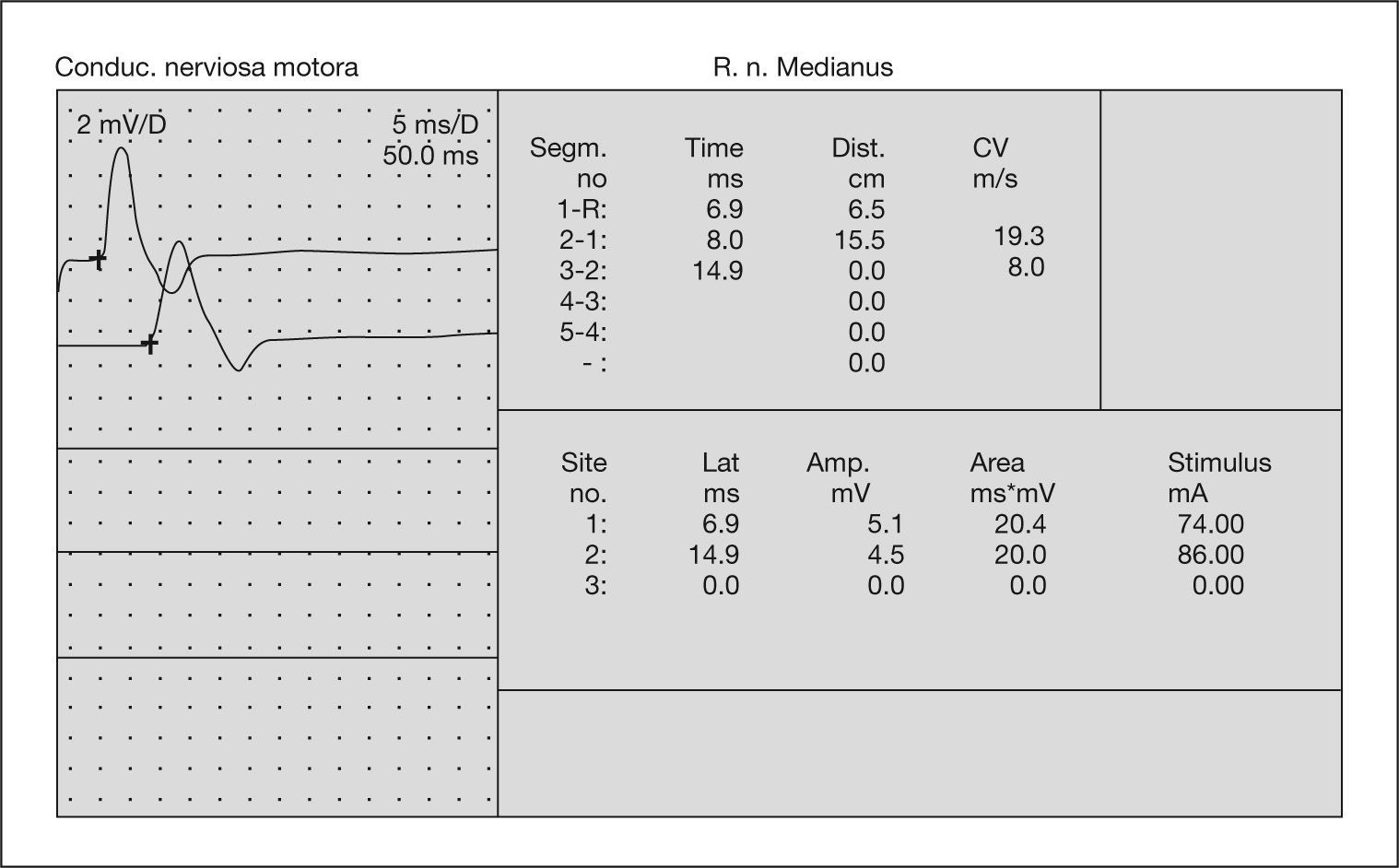 Conduc. nerviosa motora

R. n. Medianus

2 mV/D

5 ms/D
50.0 ms

| Segm. no | Time ms | Dist. cm | CV m/s |
|---|---|---|---|
| 1-R: | 6.9 | 6.5 | |
| 2-1: | 8.0 | 15.5 | 19.3 |
| 3-2: | 14.9 | 0.0 | 8.0 |
| 4-3: | | 0.0 | |
| 5-4: | | 0.0 | |
| - : | | 0.0 | |

| Site no. | Lat ms | Amp. mV | Area ms*mV | Stimulus mA |
|---|---|---|---|---|
| 1: | 6.9 | 5.1 | 20.4 | 74.00 |
| 2: | 14.9 | 4.5 | 20.0 | 86.00 |
| 3: | 0.0 | 0.0 | 0.0 | 0.00 |